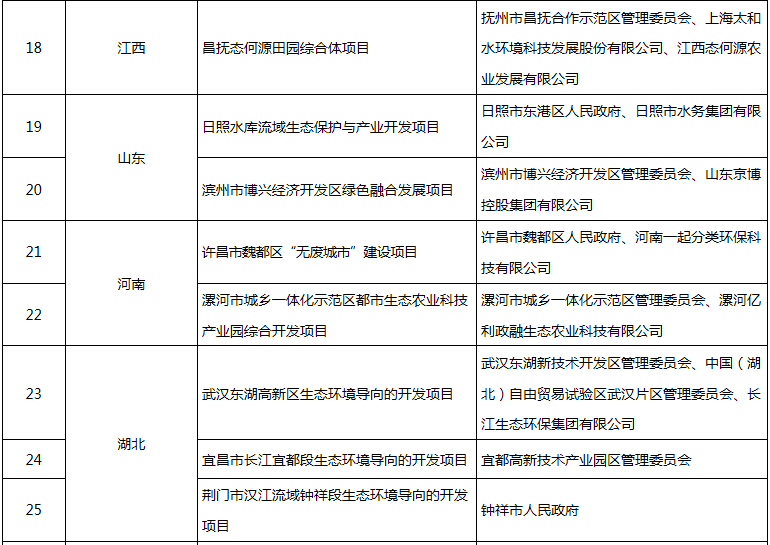 | 18 | 江西 | 昌抚态何源田园综合体项目 | 抚州市昌抚合作示范区管理委员会、上海太和水环境科技发展股份有限公司、江西态何源农业发展有限公司 |
|---|---|---|---|
| 19 | 山东 | 日照水库流域生态保护与产业开发项目 | 日照市东港区人民政府、日照市水务集团有限公司 |
| 20 |  | 滨州市博兴经济开发区绿色融合发展项目 | 滨州市博兴经济开发区管理委员会、山东京博控股集团有限公司 |
| 21 | 河南 | 许昌市魏都区“无废城市”建设项目 | 许昌市魏都区人民政府、河南一起分类环保科技有限公司 |
| 22 |  | 漯河市城乡一体化示范区都市生态农业科技产业园综合开发项目 | 漯河市城乡一体化示范区管理委员会、漯河亿利政融生态农业科技有限公司 |
| 23 | 湖北 | 武汉东湖高新区生态环境导向的开发项目 | 武汉东湖新技术开发区管理委员会、中国（湖北）自由贸易试验区武汉片区管理委员会、长江生态环保集团有限公司 |
| 24 |  | 宜昌市长江宜都段生态环境导向的开发项目 | 宜都高新技术产业园区管理委员会 |
| 25 |  | 荆门市汉江流域钟祥段生态环境导向的开发项目 | 钟祥市人民政府 |